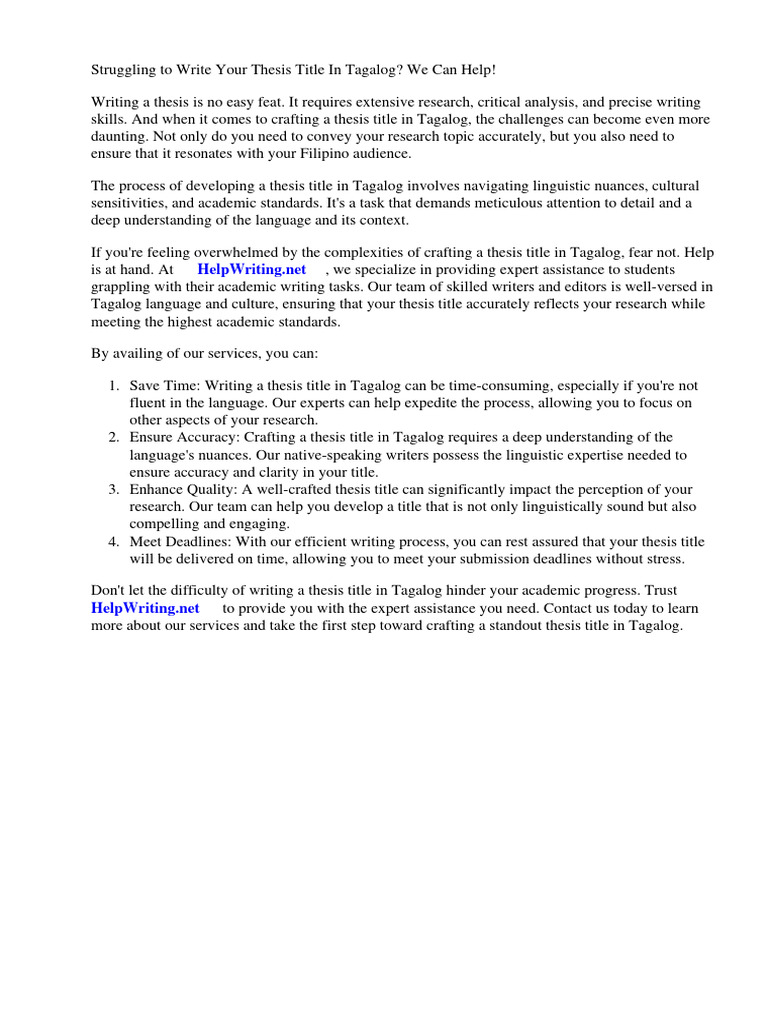 Struggling to Write Your Thesis Title In Tagalog? We Can Help!

Writing a thesis is no easy feat. It requires extensive research, critical analysis, and precise writing skills. And when it comes to crafting a thesis title in Tagalog, the challenges can become even more daunting. Not only do you need to convey your research topic accurately, but you also need to ensure that it resonates with your Filipino audience.

The process of developing a thesis title in Tagalog involves navigating linguistic nuances, cultural sensitivities, and academic standards. It's a task that demands meticulous attention to detail and a deep understanding of the language and its context.

If you're feeling overwhelmed by the complexities of crafting a thesis title in Tagalog, fear not. Help is at hand. At HelpWriting.net , we specialize in providing expert assistance to students grappling with their academic writing tasks. Our team of skilled writers and editors is well-versed in Tagalog language and culture, ensuring that your thesis title accurately reflects your research while meeting the highest academic standards.

By availing of our services, you can:

1. Save Time: Writing a thesis title in Tagalog can be time-consuming, especially if you're not fluent in the language. Our experts can help expedite the process, allowing you to focus on other aspects of your research.
2. Ensure Accuracy: Crafting a thesis title in Tagalog requires a deep understanding of the language's nuances. Our native-speaking writers possess the linguistic expertise needed to ensure accuracy and clarity in your title.
3. Enhance Quality: A well-crafted thesis title can significantly impact the perception of your research. Our team can help you develop a title that is not only linguistically sound but also compelling and engaging.
4. Meet Deadlines: With our efficient writing process, you can rest assured that your thesis title will be delivered on time, allowing you to meet your submission deadlines without stress.

Don't let the difficulty of writing a thesis title in Tagalog hinder your academic progress. Trust HelpWriting.net to provide you with the expert assistance you need. Contact us today to learn more about our services and take the first step toward crafting a standout thesis title in Tagalog.